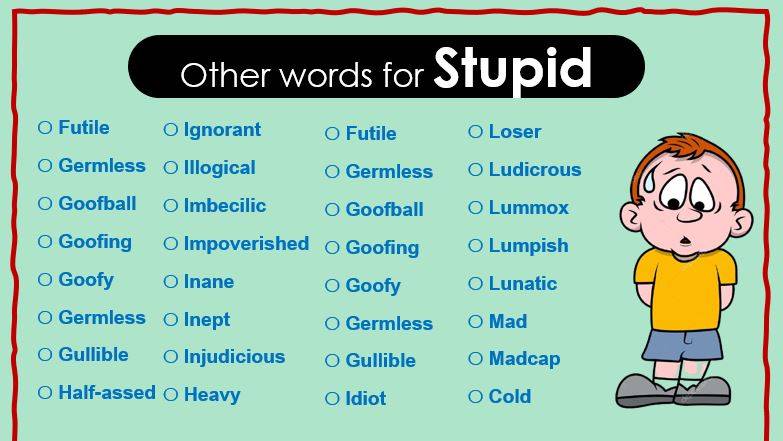 Other words for Stupid

○ Futile
○ Germless
○ Goofball
○ Goofing
○ Goofy
○ Germless
○ Gullible
○ Half-assed

○ Ignorant
○ Illogical
○ Imbecilic
○ Impoverished
○ Inane
○ Inept
○ Injudicious
○ Heavy

○ Futile
○ Germless
○ Goofball
○ Goofing
○ Goofy
○ Germless
○ Gullible
○ Idiot

○ Loser
○ Ludicrous
○ Lummox
○ Lumpish
○ Lunatic
○ Mad
○ Madcap
○ Cold